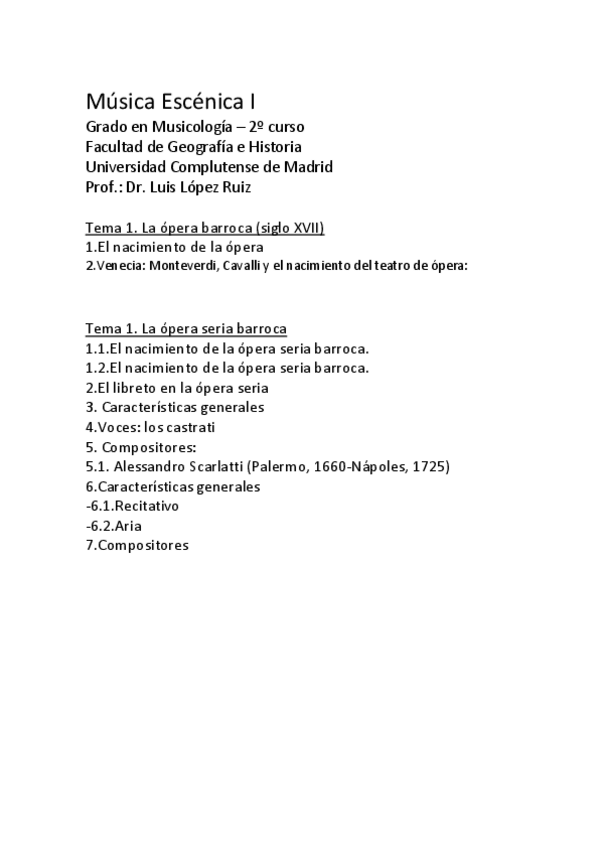 Música Escénica I
Grado en Musicología – 2º curso
Facultad de Geografía e Historia
Universidad Complutense de Madrid
Prof.: Dr. Luis López Ruiz

Tema 1. La ópera barroca (siglo XVII)
1.El nacimiento de la ópera
2.Venecia: Monteverdi, Cavalli y el nacimiento del teatro de ópera:

Tema 1. La ópera seria barroca
1.1.El nacimiento de la ópera seria barroca.
1.2.El nacimiento de la ópera seria barroca.
2.El libreto en la ópera seria
3. Características generales
4.Voces: los castrati
5. Compositores:
5.1. Alessandro Scarlatti (Palermo, 1660-Nápoles, 1725)
6.Características generales
-6.1.Recitativo
-6.2.Aria
7.Compositores